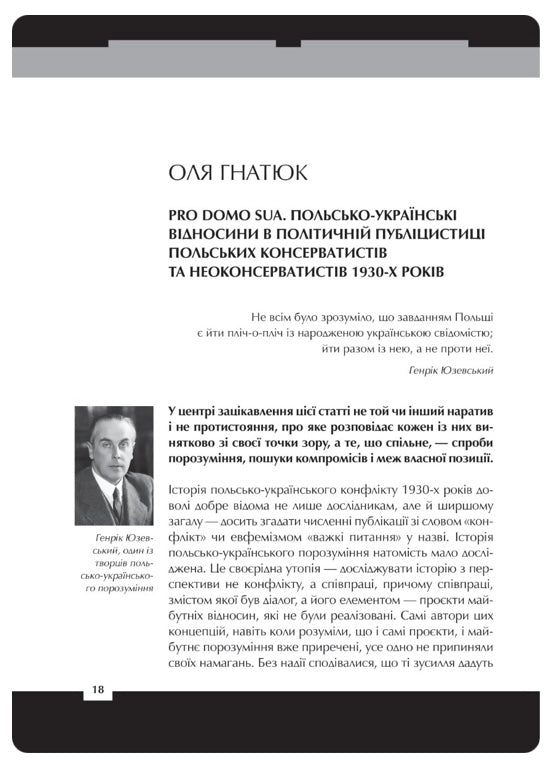 ОЛЯ ГНАТЮК

PRO DOMO SUA. ПОЛЬСЬКО-УКРАЇНСЬКІ ВІДНОСИНИ В ПОЛІТИЧНІЙ ПУБЛІЦИСТИЦІ ПОЛЬСЬКИХ КОНСЕРВАТИСТІВ ТА НЕОКОНСЕРВАТИСТІВ 1930-Х РОКІВ

Не всім було зрозуміло, що завданням Польщі є йти пліч-о-пліч із народженою українською свідомістю; йти разом із нею, а не проти неї.

Генрік Юзевський

У центрі зацікавлення цієї статті не той чи інший наратив і не протистояння, про яке розповідає кожен із них винятково зі своєї точки зору, а те, що спільне, — спроби порозуміння, пошуки компромісів і меж власної позиції.

Генрік Юзевський, один із творців польсько-українського порозуміння

Історія польсько-українського конфлікту 1930-х років доволі добре відома не лише дослідникам, але й ширшому загалу — досить згадати численні публікації зі словом «конфлікт» чи евфемізмом «важкі питання» у назві. Історія польсько-українського порозуміння натомість мало досліджена. Це своєрідна утопія — досліджувати історію з перспективи не конфлікту, а співпраці, причому співпраці, змістом якої був діалог, а його елементом — проєкти майбутніх відносин, які не були реалізовані. Самі автори цих концепцій, навіть коли розуміли, що і самі проєкти, і майбутнє порозуміння вже приречені, усе одно не припиняли своїх намагань. Без надії сподівалися, що ті зусилля дадуть

18